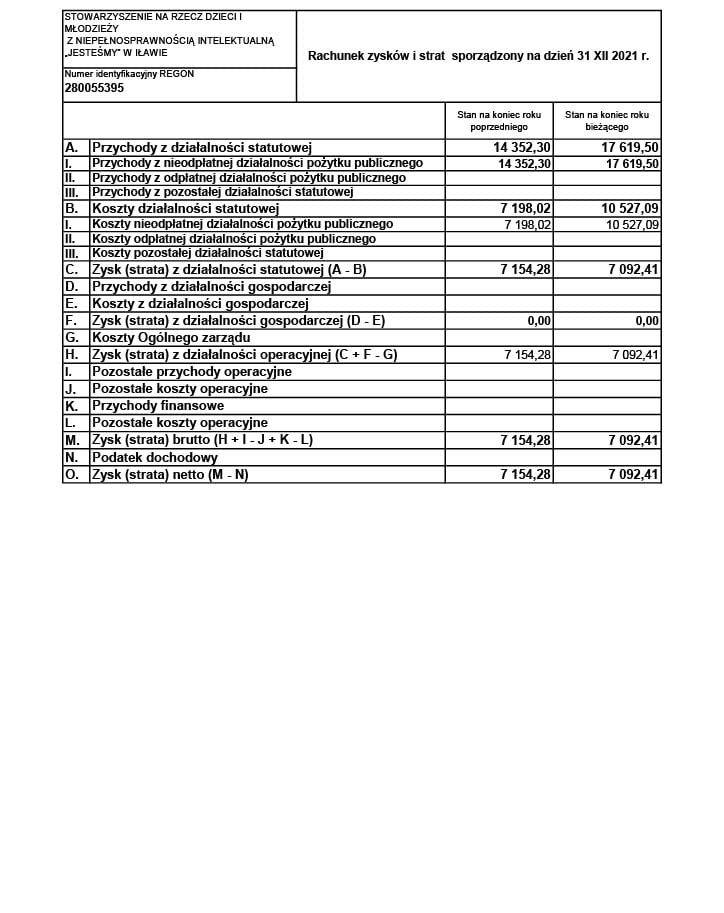 STOWARZYSZENIE NA RZECZ DZIECI I MŁODZIEŻY Z NIEPEŁNOSPRAWNOŚCIĄ INTELEKTUALNĄ „JESTEŚMY" W IŁAWIE

Numer identyfikacyjny REGON
280055395

Rachunek zysków i strat sporządzony na dzień 31 XII 2021 r.

| | | Stan na koniec roku poprzedniego | Stan na koniec roku bieżącego |
|---|---|---|---|
| A. | Przychody z działalności statutowej | 14 352,30 | 17 619,50 |
| I. | Przychody z nieodpłatnej działalności pożytku publicznego | 14 352,30 | 17 619,50 |
| II. | Przychody z odpłatnej działalności pożytku publicznego | | |
| III. | Przychody z pozostałej działalności statutowej | | |
| B. | Koszty działalności statutowej | 7 198,02 | 10 527,09 |
| I. | Koszty nieodpłatnej działalności pożytku publicznego | 7 198,02 | 10 527,09 |
| II. | Koszty odpłatnej działalności pożytku publicznego | | |
| III. | Koszty pozostałej działalności statutowej | | |
| C. | Zysk (strata) z działalności statutowej (A - B) | 7 154,28 | 7 092,41 |
| D. | Przychody z działalności gospodarczej | | |
| E. | Koszty z działalności gospodarczej | | |
| F. | Zysk (strata) z działalności gospodarczej (D - E) | 0,00 | 0,00 |
| G. | Koszty Ogólnego zarządu | | |
| H. | Zysk (strata) z działalności operacyjnej (C + F - G) | 7 154,28 | 7 092,41 |
| I. | Pozostałe przychody operacyjne | | |
| J. | Pozostałe koszty operacyjne | | |
| K. | Przychody finansowe | | |
| L. | Pozostałe koszty operacyjne | | |
| M. | Zysk (strata) brutto (H + I - J + K - L) | 7 154,28 | 7 092,41 |
| N. | Podatek dochodowy | | |
| O. | Zysk (strata) netto (M - N) | 7 154,28 | 7 092,41 |